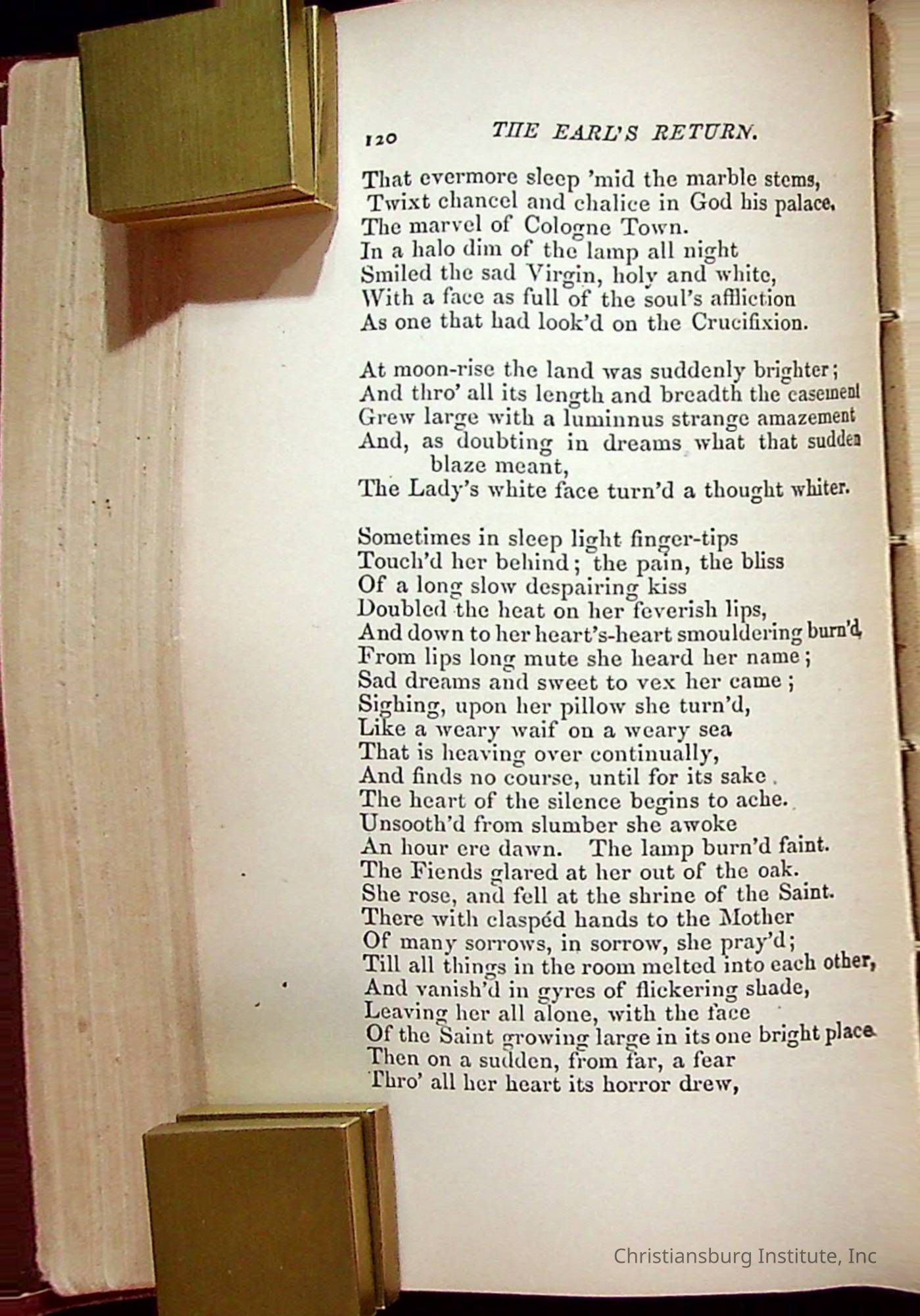 120 THE EARL'S RETURN.

That evermore sleep 'mid the marble stems,
Twixt chancel and chalice in God his palace,
The marvel of Cologne Town.
In a halo dim of the lamp all night
Smiled the sad Virgin, holy and white,
With a face as full of the soul's affliction
As one that had look'd on the Crucifixion.

At moon-rise the land was suddenly brighter;
And thro' all its length and breadth the casement
Grew large with a luminnus strange amazement
And, as doubting in dreams what that sudden blaze meant,
The Lady's white face turn'd a thought whiter.

Sometimes in sleep light finger-tips
Touch'd her behind; the pain, the bliss
Of a long slow despairing kiss
Doubled the heat on her feverish lips,
And down to her heart's-heart smouldering burn'd,
From lips long mute she heard her name;
Sad dreams and sweet to vex her came;
Sighing, upon her pillow she turn'd,
Like a weary waif on a weary sea
That is heaving over continually,
And finds no course, until for its sake
The heart of the silence begins to ache.
Unsooth'd from slumber she awoke
An hour ere dawn. The lamp burn'd faint.
The Fiends glared at her out of the oak.
She rose, and fell at the shrine of the Saint.
There with claspéd hands to the Mother
Of many sorrows, in sorrow, she pray'd;
Till all things in the room melted into each other,
And vanish'd in gyres of flickering shade,
Leaving her all alone, with the face
Of the Saint growing large in its one bright place.
Then on a sudden, from far, a fear
Thro' all her heart its horror drew,

Christiansburg Institute, Inc